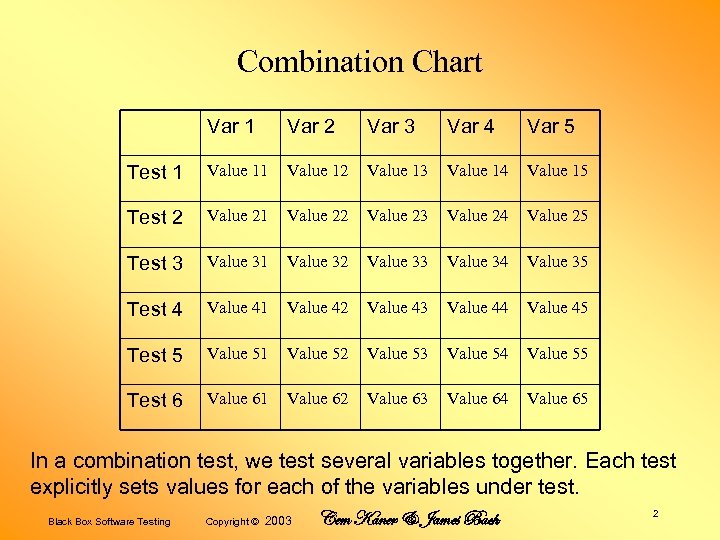 Combination Chart

|  | Var 1 | Var 2 | Var 3 | Var 4 | Var 5 |
|---|---|---|---|---|---|
| Test 1 | Value 11 | Value 12 | Value 13 | Value 14 | Value 15 |
| Test 2 | Value 21 | Value 22 | Value 23 | Value 24 | Value 25 |
| Test 3 | Value 31 | Value 32 | Value 33 | Value 34 | Value 35 |
| Test 4 | Value 41 | Value 42 | Value 43 | Value 44 | Value 45 |
| Test 5 | Value 51 | Value 52 | Value 53 | Value 54 | Value 55 |
| Test 6 | Value 61 | Value 62 | Value 63 | Value 64 | Value 65 |

In a combination test, we test several variables together. Each test explicitly sets values for each of the variables under test.

Black Box Software Testing Copyright © 2003 Cem Kaner & James Bach 2